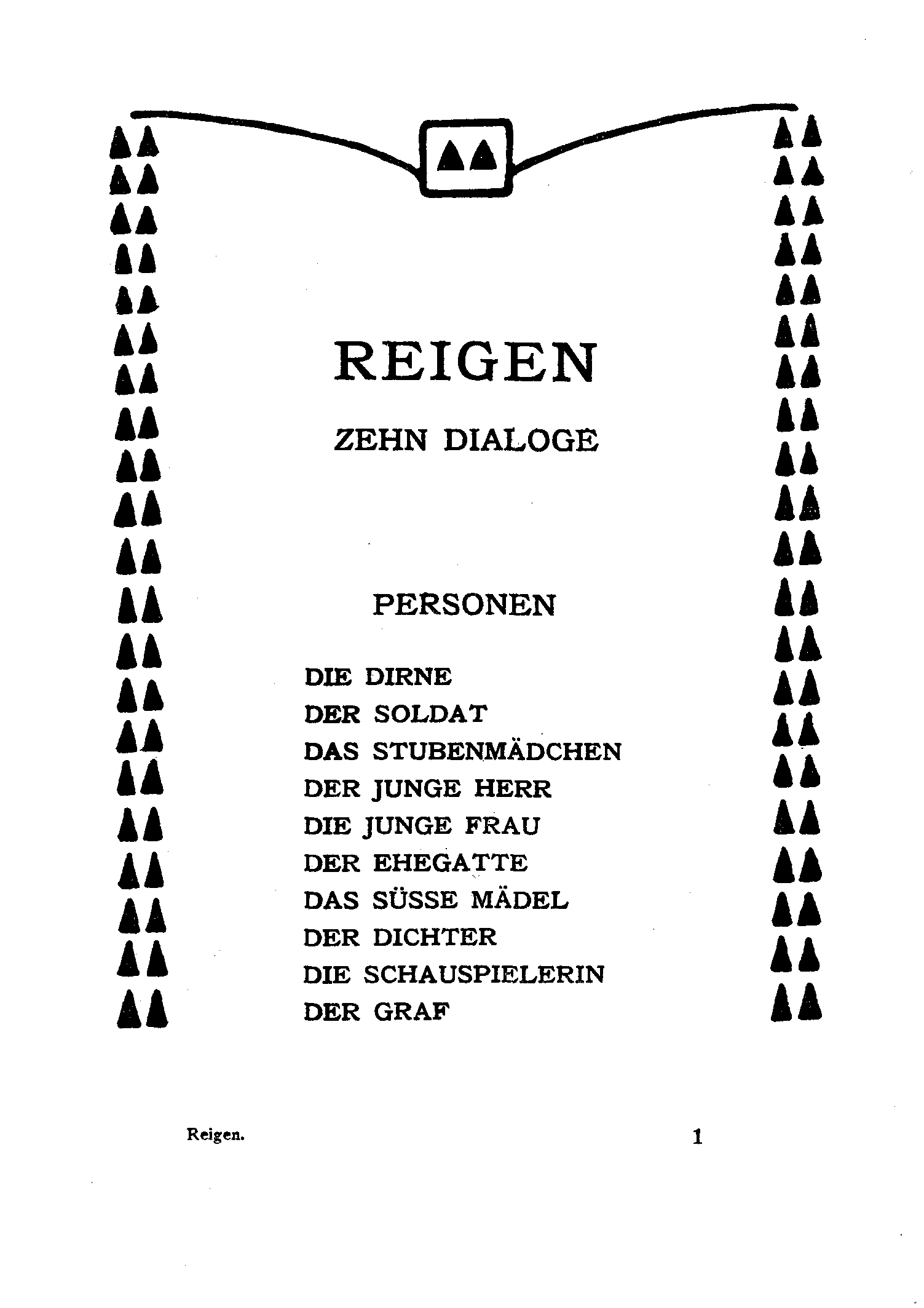 REIGEN

ZEHN DIALOGE

PERSONEN

DIE DIRNE
DER SOLDAT
DAS STUBENMÄDCHEN
DER JUNGE HERR
DIE JUNGE FRAU
DER EHEGATTE
DAS SÜSSE MÄDEL
DER DICHTER
DIE SCHAUSPIELERIN
DER GRAF

Reigen.

1